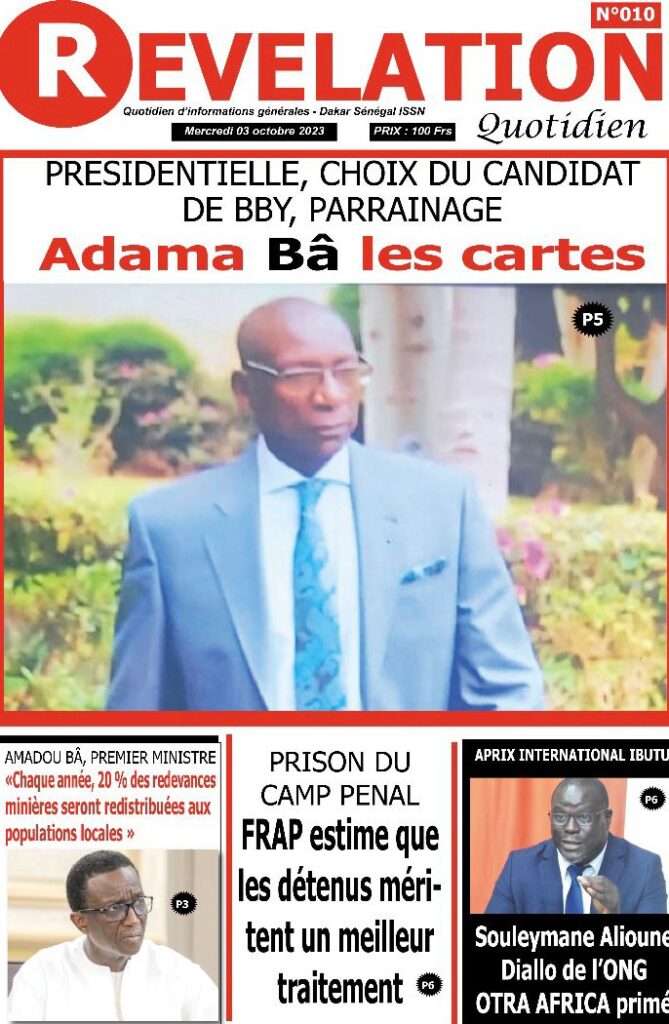 N°010

REVELATION

Quotidien d'informations générales - Dakar Sénégal ISSN

Mercredi 03 octobre 2023

PRIX : 100 Frs

Quotidien

PRESIDENTIELLE, CHOIX DU CANDIDAT DE BBY, PARRAINAGE

Adama Bâ les cartes

P5

AMADOU BÂ, PREMIER MINISTRE

«Chaque année, 20 % des redevances minières seront redistribuées aux populations locales »

P3

PRISON DU CAMP PENAL

FRAP estime que les détenus méritent un meilleur traitement

P6

APRIX INTERNATIONAL IBUTU

P6

Souleymane Alioune Diallo de l'ONG OTRA AFRICA primé